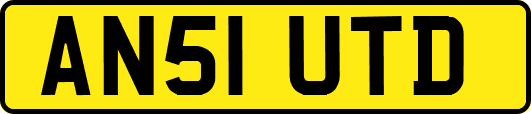 AN51 UTD